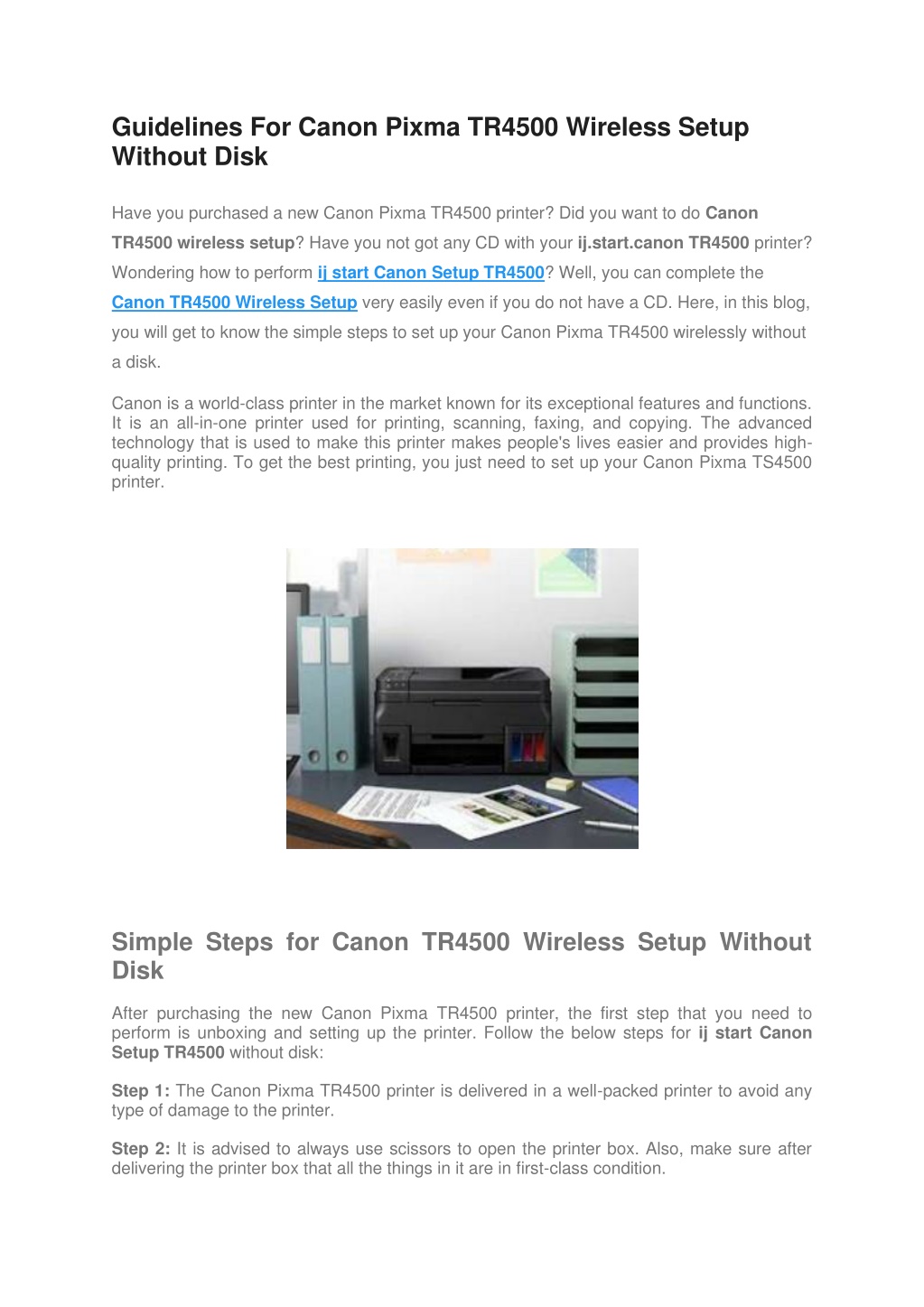 Guidelines For Canon Pixma TR4500 Wireless Setup Without Disk

Have you purchased a new Canon Pixma TR4500 printer? Did you want to do Canon TR4500 wireless setup? Have you not got any CD with your ij.start.canon TR4500 printer? Wondering how to perform ij start Canon Setup TR4500? Well, you can complete the Canon TR4500 Wireless Setup very easily even if you do not have a CD. Here, in this blog, you will get to know the simple steps to set up your Canon Pixma TR4500 wirelessly without a disk.

Canon is a world-class printer in the market known for its exceptional features and functions. It is an all-in-one printer used for printing, scanning, faxing, and copying. The advanced technology that is used to make this printer makes people's lives easier and provides high-quality printing. To get the best printing, you just need to set up your Canon Pixma TS4500 printer.

Simple Steps for Canon TR4500 Wireless Setup Without Disk

After purchasing the new Canon Pixma TR4500 printer, the first step that you need to perform is unboxing and setting up the printer. Follow the below steps for ij start Canon Setup TR4500 without disk:

Step 1: The Canon Pixma TR4500 printer is delivered in a well-packed printer to avoid any type of damage to the printer.

Step 2: It is advised to always use scissors to open the printer box. Also, make sure after delivering the printer box that all the things in it are in first-class condition.